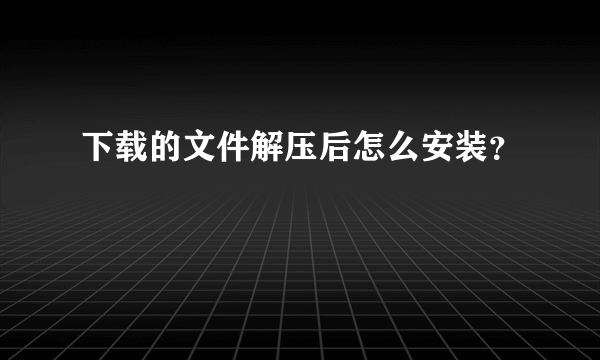 下载的文件解压后怎么安装?